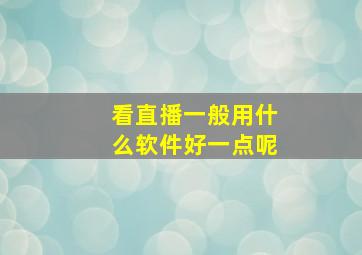 看直播一般用什么软件好一点呢